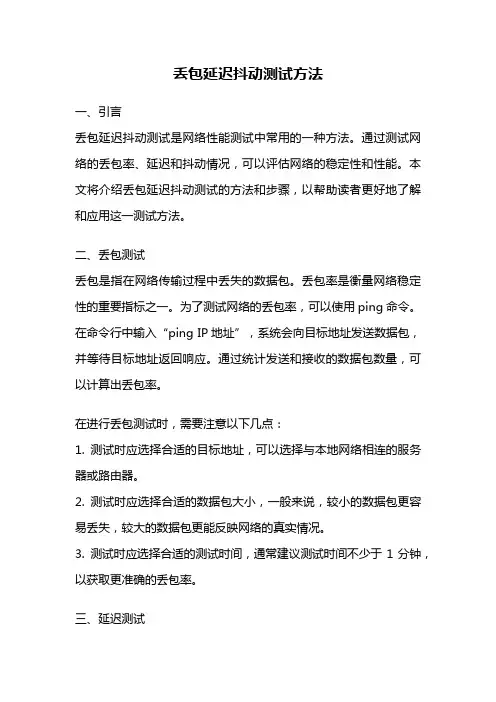 丢包延迟抖动测试方法

一、引言

丢包延迟抖动测试是网络性能测试中常用的一种方法。通过测试网络的丢包率、延迟和抖动情况，可以评估网络的稳定性和性能。本文将介绍丢包延迟抖动测试的方法和步骤，以帮助读者更好地了解和应用这一测试方法。

二、丢包测试

丢包是指在网络传输过程中丢失的数据包。丢包率是衡量网络稳定性的重要指标之一。为了测试网络的丢包率，可以使用 ping 命令。在命令行中输入“ping IP 地址”，系统会向目标地址发送数据包，并等待目标地址返回响应。通过统计发送和接收的数据包数量，可以计算出丢包率。

在进行丢包测试时，需要注意以下几点：

1. 测试时应选择合适的目标地址，可以选择与本地网络相连的服务器或路由器。

2. 测试时应选择合适的数据包大小，一般来说，较小的数据包更容易丢失，较大的数据包更能反映网络的真实情况。

3. 测试时应选择合适的测试时间，通常建议测试时间不少于 1 分钟，以获取更准确的丢包率。

三、延迟测试